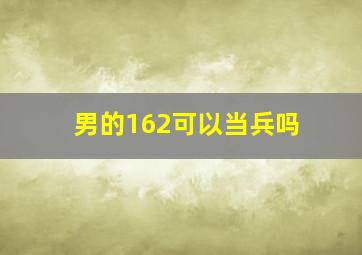 男的162可以当兵吗